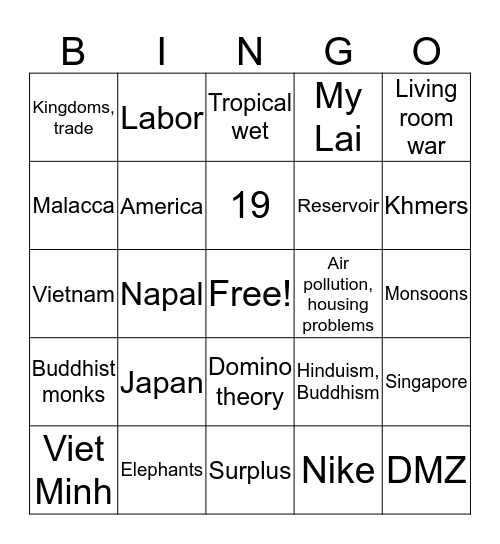 | B | I | N | G | O |
|---|---|---|---|---|
| Kingdoms, trade | Labor | Tropical wet | My Lai | Living room war |
| Malacca | America | 19 | Reservoir | Khmers |
| Vietnam | Napal | Free! | Air pollution, housing problems | Monsoons |
| Buddhist monks | Japan | Domino theory | Hinduism, Buddhism | Singapore |
| Viet Minh | Elephants | Surplus | Nike | DMZ |